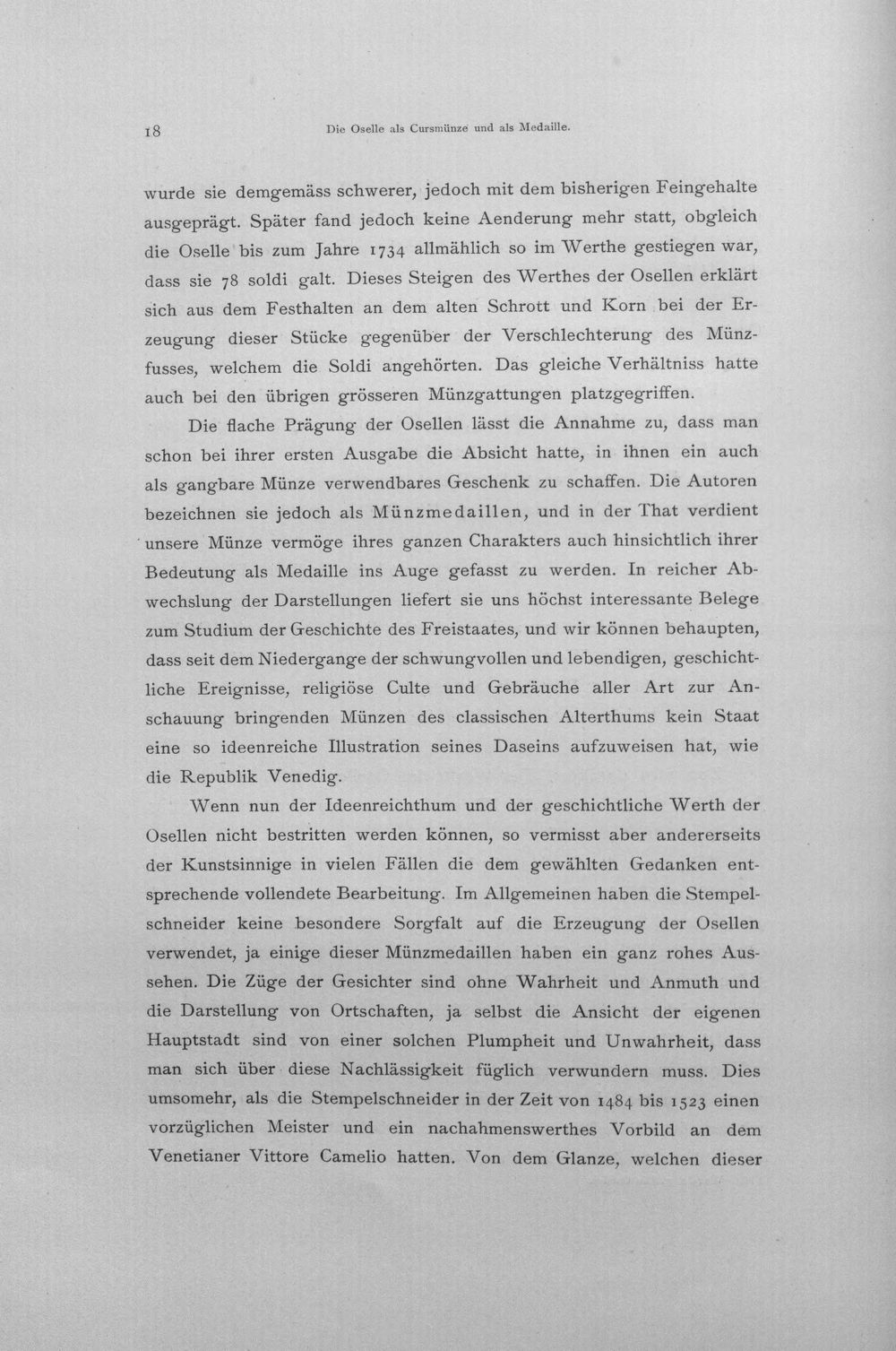 18 Die Oselle als Cursmünze und als Medaille.

wurde sie demgemäss schwerer, jedoch mit dem bisherigen Feingehalte ausgeprägt. Später fand jedoch keine Aenderung mehr statt, obgleich die Oselle bis zum Jahre 1734 allmählich so im Werthe gestiegen war, dass sie 78 soldi galt. Dieses Steigen des Werthes der Osellen erklärt sich aus dem Festhalten an dem alten Schrott und Korn bei der Erzeugung dieser Stücke gegenüber der Verschlechterung des Münzfusses, welchem die Soldi angehörten. Das gleiche Verhältniss hatte auch bei den übrigen grösseren Münzgattungen platzgegriffen.

Die flache Prägung der Osellen lässt die Annahme zu, dass man schon bei ihrer ersten Ausgabe die Absicht hatte, in ihnen ein auch als gangbare Münze verwendbares Geschenk zu schaffen. Die Autoren bezeichnen sie jedoch als Münzmedaillen, und in der That verdient unsere Münze vermöge ihres ganzen Charakters auch hinsichtlich ihrer Bedeutung als Medaille ins Auge gefasst zu werden. In reicher Abwechslung der Darstellungen liefert sie uns höchst interessante Belege zum Studium der Geschichte des Freistaates, und wir können behaupten, dass seit dem Niedergange der schwungvollen und lebendigen, geschichtliche Ereignisse, religiöse Culte und Gebräuche aller Art zur Anschauung bringenden Münzen des classischen Alterthums kein Staat eine so ideenreiche Illustration seines Daseins aufzuweisen hat, wie die Republik Venedig.

Wenn nun der Ideenreichthum und der geschichtliche Werth der Osellen nicht bestritten werden können, so vermisst aber andererseits der Kunstsinnige in vielen Fällen die dem gewählten Gedanken entsprechende vollendete Bearbeitung. Im Allgemeinen haben die Stempelschneider keine besondere Sorgfalt auf die Erzeugung der Osellen verwendet, ja einige dieser Münzmedaillen haben ein ganz rohes Aussehen. Die Züge der Gesichter sind ohne Wahrheit und Anmuth und die Darstellung von Ortschaften, ja selbst die Ansicht der eigenen Hauptstadt sind von einer solchen Plumpheit und Unwahrheit, dass man sich über diese Nachlässigkeit füglich verwundern muss. Dies umsomehr, als die Stempelschneider in der Zeit von 1484 bis 1523 einen vorzüglichen Meister und ein nachahmenswerthes Vorbild an dem Venetianer Vittore Camelio hatten. Von dem Glanze, welchen dieser